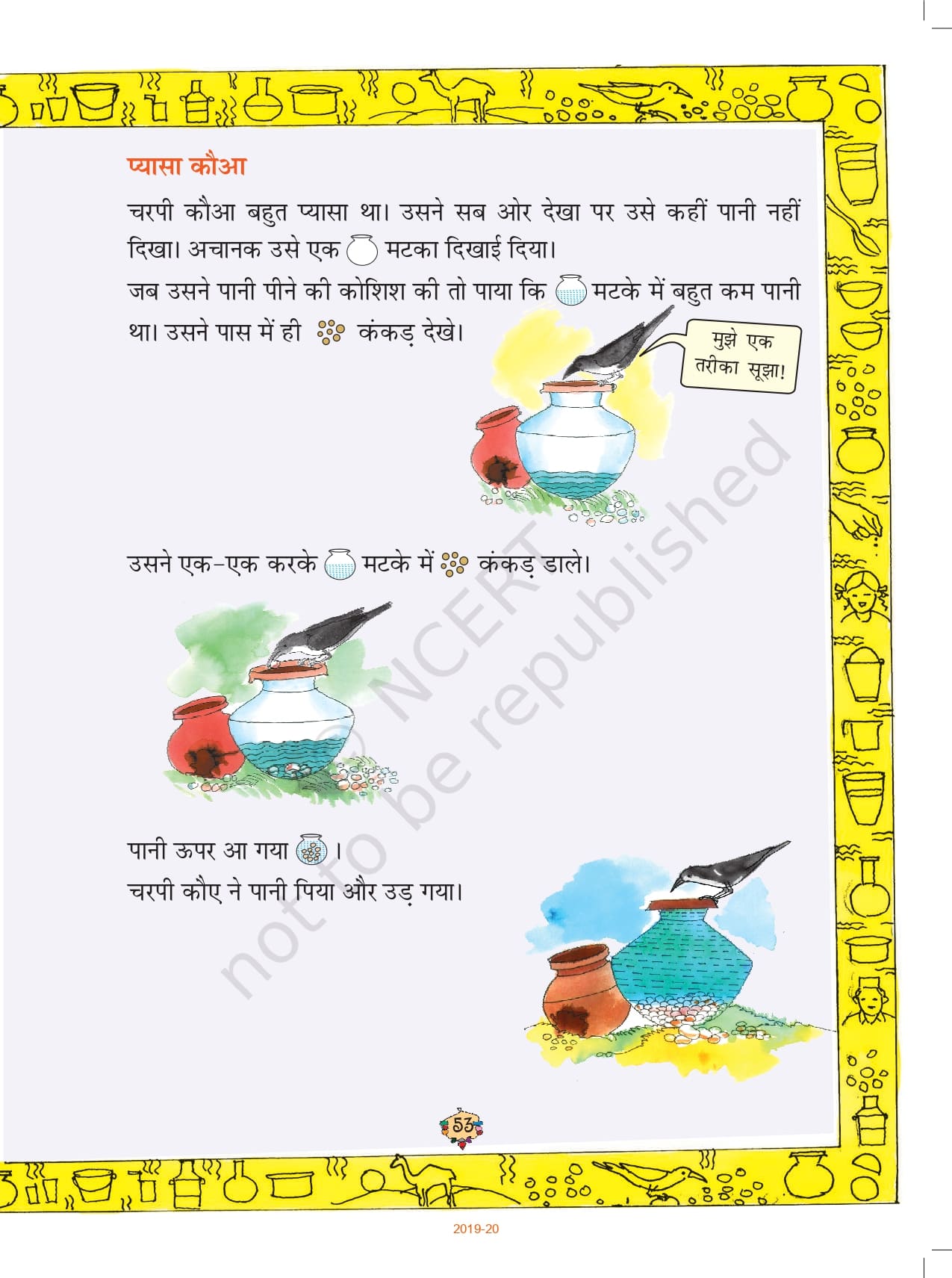 प्यासा कौआ

चरपी कौआ बहुत प्यासा था। उसने सब ओर देखा पर उसे कहीं पानी नहीं दिखा। अचानक उसे एक मटका दिखाई दिया।

जब उसने पानी पीने की कोशिश की तो पाया कि मटके में बहुत कम पानी था। उसने पास में ही कंकड़ देखे।

मुझे एक तरीका सूझा!

उसने एक-एक करके मटके में कंकड़ डाले।

पानी ऊपर आ गया ।
चरपी कौए ने पानी पिया और उड़ गया।

53

2019-20

© NCERT not to be republished